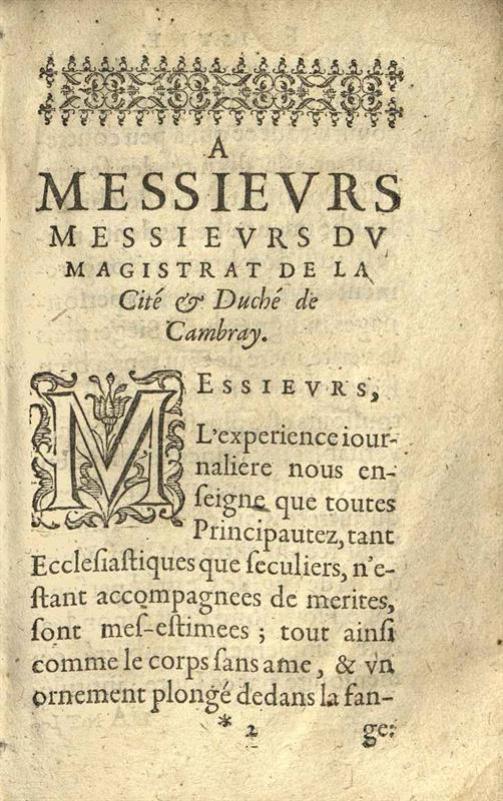 A
MESSIEVRS
MESSIEVRS DV
MAGISTRAT DE LA
Cité & Duché de
Cambray.

MESSIEVRS,

L'experience iournaliere nous enseigne que toutes Principautez, tant Ecclesiastiques que seculiers, n'estant accompagnees de merites, sont mes-estimees ; tout ainsi comme le corps sans ame, & vn ornement plongé dedans la fan-

* 2 ge: